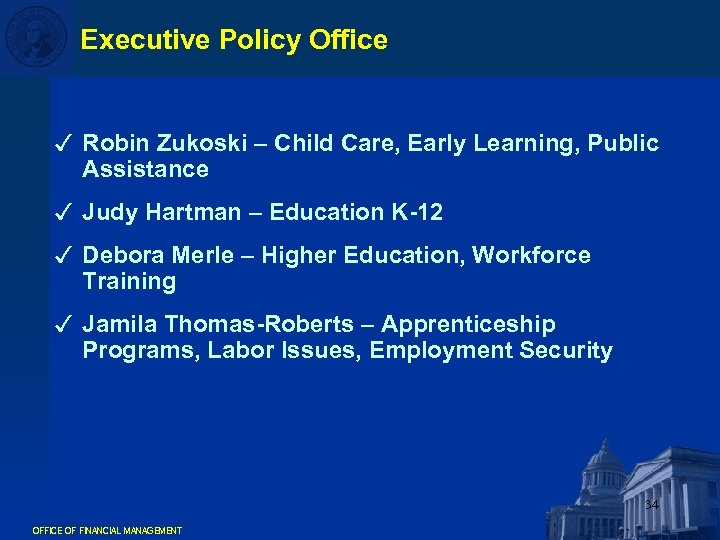 Executive Policy Office

✓ Robin Zukoski – Child Care, Early Learning, Public Assistance

✓ Judy Hartman – Education K-12

✓ Debora Merle – Higher Education, Workforce Training

✓ Jamila Thomas-Roberts – Apprenticeship Programs, Labor Issues, Employment Security

34

OFFICE OF FINANCIAL MANAGEMENT